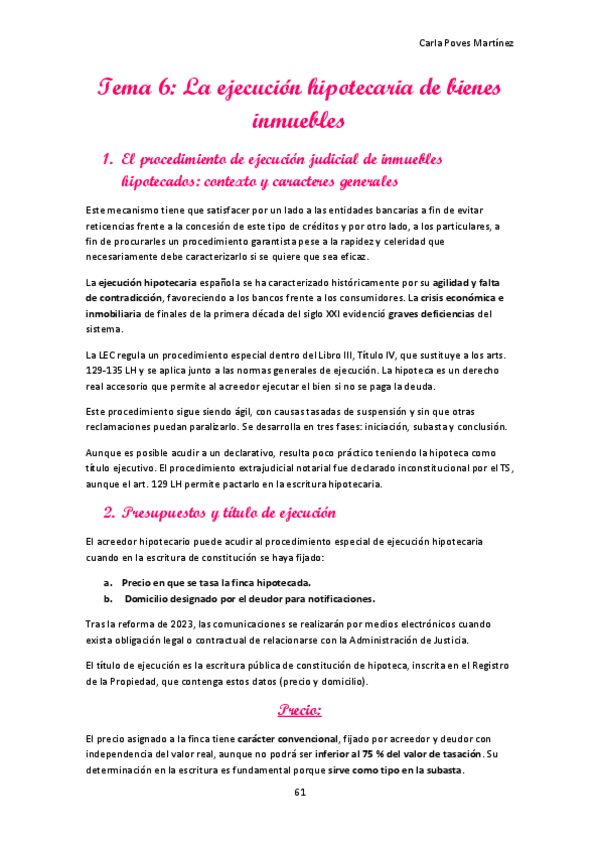 Carla Poves Martínez

Tema 6: La ejecución hipotecaria de bienes inmuebles

1. El procedimiento de ejecución judicial de inmuebles hipotecados: contexto y caracteres generales

Este mecanismo tiene que satisfacer por un lado a las entidades bancarias a fin de evitar reticencias frente a la concesión de este tipo de créditos y por otro lado, a los particulares, a fin de procurarles un procedimiento garantista pese a la rapidez y celeridad que necesariamente debe caracterizarlo si se quiere que sea eficaz.

La ejecución hipotecaria española se ha caracterizado históricamente por su agilidad y falta de contradicción, favoreciendo a los bancos frente a los consumidores. La crisis económica e inmobiliaria de finales de la primera década del siglo XXI evidenció graves deficiencias del sistema.

La LEC regula un procedimiento especial dentro del Libro III, Título IV, que sustituye a los arts. 129-135 LH y se aplica junto a las normas generales de ejecución. La hipoteca es un derecho real accesorio que permite al acreedor ejecutar el bien si no se paga la deuda.

Este procedimiento sigue siendo ágil, con causas tasadas de suspensión y sin que otras reclamaciones puedan paralizarlo. Se desarrolla en tres fases: iniciación, subasta y conclusión.

Aunque es posible acudir a un declarativo, resulta poco práctico teniendo la hipoteca como título ejecutivo. El procedimiento extrajudicial notarial fue declarado inconstitucional por el TS, aunque el art. 129 LH permite pactarlo en la escritura hipotecaria.

2. Presupuestos y título de ejecución

El acreedor hipotecario puede acudir al procedimiento especial de ejecución hipotecaria cuando en la escritura de constitución se haya fijado:

a. Precio en que se tasa la finca hipotecada.
b. Domicilio designado por el deudor para notificaciones.

Tras la reforma de 2023, las comunicaciones se realizarán por medios electrónicos cuando exista obligación legal o contractual de relacionarse con la Administración de Justicia.

El título de ejecución es la escritura pública de constitución de hipoteca, inscrita en el Registro de la Propiedad, que contenga estos datos (precio y domicilio).

Precio:

El precio asignado a la finca tiene carácter convencional, fijado por acreedor y deudor con independencia del valor real, aunque no podrá ser inferior al 75 % del valor de tasación. Su determinación en la escritura es fundamental porque sirve como tipo en la subasta.

61